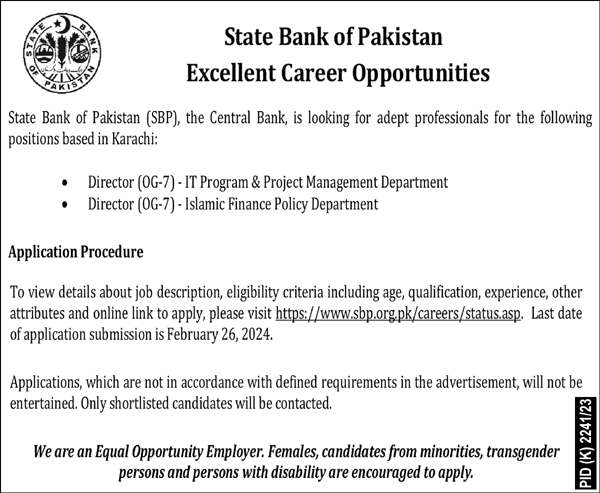 STATE BANK OF PAKISTAN

State Bank of Pakistan
Excellent Career Opportunities

State Bank of Pakistan (SBP), the Central Bank, is looking for adept professionals for the following positions based in Karachi:

• Director (OG-7) - IT Program & Project Management Department
• Director (OG-7) - Islamic Finance Policy Department

Application Procedure

To view details about job description, eligibility criteria including age, qualification, experience, other attributes and online link to apply, please visit https://www.sbp.org.pk/careers/status.asp. Last date of application submission is February 26, 2024.

Applications, which are not in accordance with defined requirements in the advertisement, will not be entertained. Only shortlisted candidates will be contacted.

We are an Equal Opportunity Employer. Females, candidates from minorities, transgender persons and persons with disability are encouraged to apply.

PID (K) 2241/23